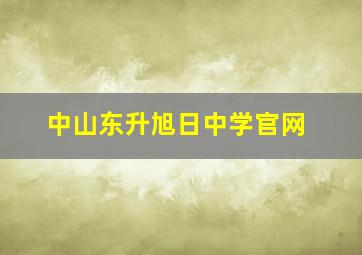 中山东升旭日中学官网